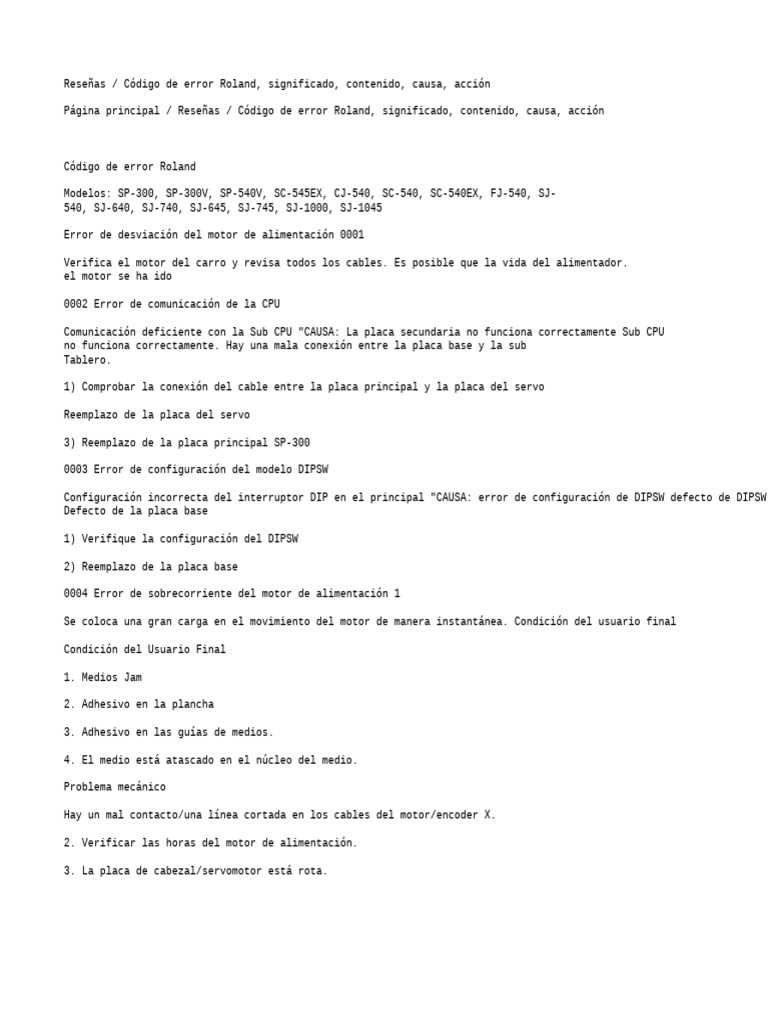 Reseñas / Código de error Roland, significado, contenido, causa, acción

Página principal / Reseñas / Código de error Roland, significado, contenido, causa, acción

Código de error Roland

Modelos: SP-300, SP-300V, SP-540V, SC-545EX, CJ-540, SC-540, SC-540EX, FJ-540, SJ-540, SJ-640, SJ-740, SJ-645, SJ-745, SJ-1000, SJ-1045

Error de desviación del motor de alimentación 0001

Verifica el motor del carro y revisa todos los cables. Es posible que la vida del alimentador. el motor se ha ido

0002 Error de comunicación de la CPU

Comunicación deficiente con la Sub CPU "CAUSA: La placa secundaria no funciona correctamente Sub CPU no funciona correctamente. Hay una mala conexión entre la placa base y la sub Tablero.

1) Comprobar la conexión del cable entre la placa principal y la placa del servo

Reemplazo de la placa del servo

3) Reemplazo de la placa principal SP-300

0003 Error de configuración del modelo DIPSW

Configuración incorrecta del interruptor DIP en el principal "CAUSA: error de configuración de DIPSW defecto de DIPSW Defecto de la placa base

1) Verifique la configuración del DIPSW

2) Reemplazo de la placa base

0004 Error de sobrecorriente del motor de alimentación 1

Se coloca una gran carga en el movimiento del motor de manera instantánea. Condición del usuario final

Condición del Usuario Final

1. Medios Jam

2. Adhesivo en la plancha

3. Adhesivo en las guías de medios.

4. El medio está atascado en el núcleo del medio.

Problema mecánico

Hay un mal contacto/una línea cortada en los cables del motor/encoder X.

2. Verificar las horas del motor de alimentación.

3. La placa de cabezal/servomotor está rota.